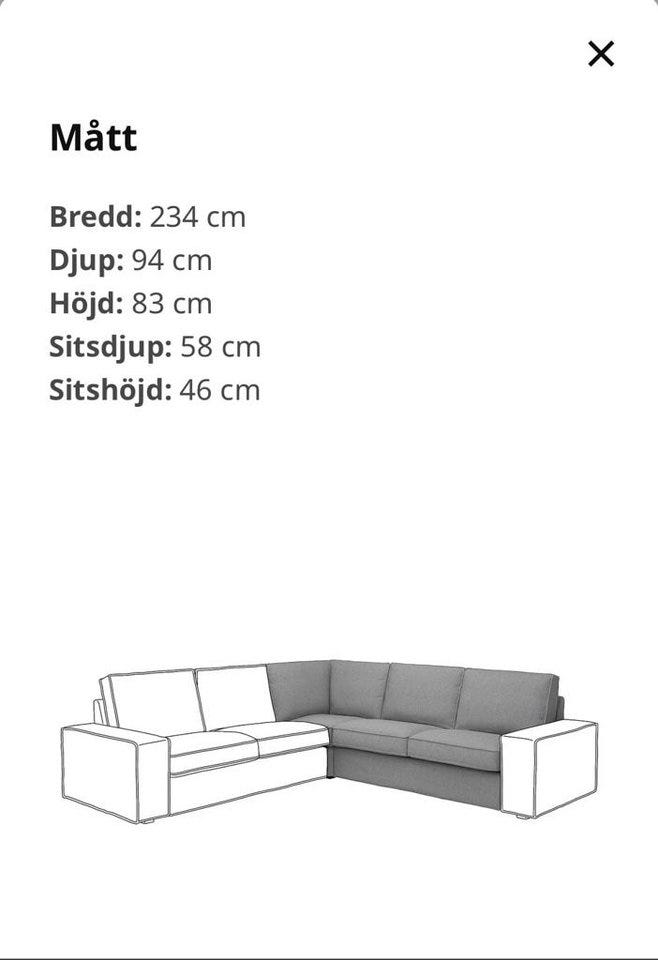 ×

Mått

Bredd: 234 cm
Djup: 94 cm
Höjd: 83 cm
Sitsdjup: 58 cm
Sitshöjd: 46 cm